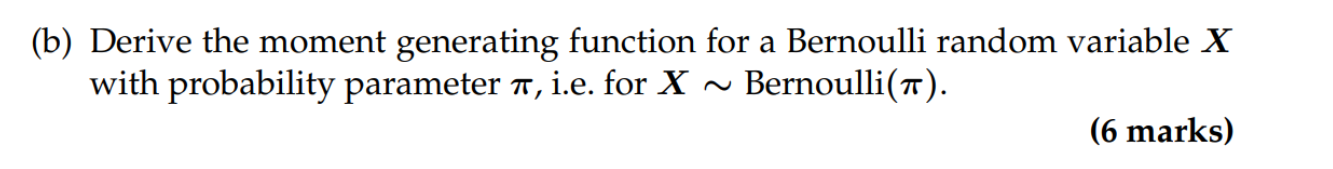 (b) Derive the moment generating function for a Bernoulli random variable $X$ with probability parameter $\pi$, i.e. for $X \sim \text{Bernoulli}(\pi)$.

(6 marks)